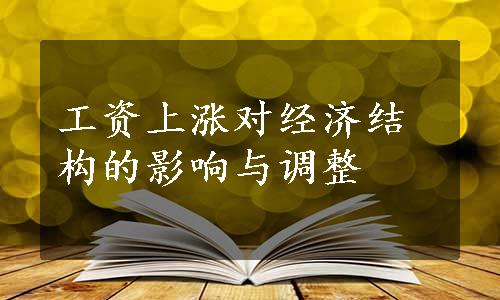 工资上涨对经济结构的影响与调整